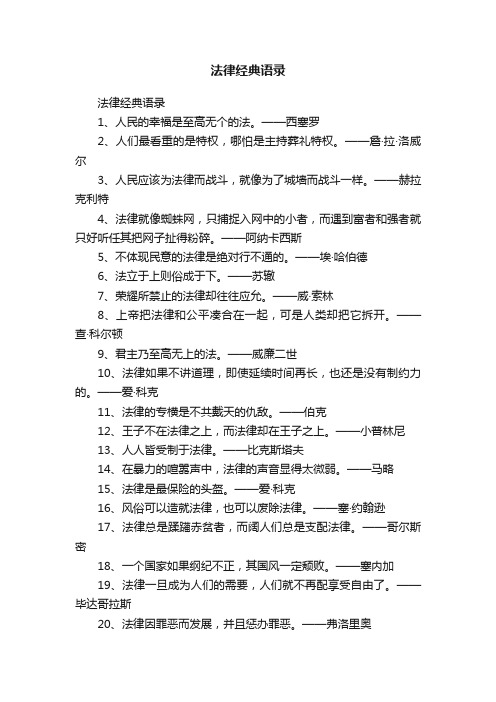 法律经典语录

法律经典语录

1、人民的幸福是至高无个的法。——西塞罗

2、人们最看重的是特权，哪怕是主持葬礼特权。——詹·拉·洛威尔

3、人民应该为法律而战斗，就像为了城墙而战斗一样。——赫拉克利特

4、法律就像蜘蛛网，只捕捉入网中的小者，而遇到富者和强者就只好听任其把网子扯得粉碎。——阿纳卡西斯

5、不体现民意的法律是绝对行不通的。——埃·哈伯德

6、法立于上则俗成于下。——苏辙

7、荣耀所禁止的法律却往往应允。——威·索林

8、上帝把法律和公平凑合在一起，可是人类却把它拆开。——查·科尔顿

9、君主乃至高无上的法。——威廉二世

10、法律如果不讲道理，即使延续时间再长，也还是没有制约力的。——爱·科克

11、法律的专横是不共戴天的仇敌。——伯克

12、王子不在法律之上，而法律却在王子之上。——小普林尼

13、人人皆受制于法律。——比克斯塔夫

14、在暴力的喧嚣声中，法律的声音显得太微弱。——马略

15、法律是最保险的头盔。——爱·科克

16、风俗可以造就法律，也可以废除法律。——塞·约翰逊

17、法律总是蹂躏赤贫者，而阔人们总是支配法律。——哥尔斯密

18、一个国家如果纲纪不正，其国风一定颓败。——塞内加

19、法律一旦成为人们的需要，人们就不再配享受自由了。——毕达哥拉斯

20、法律因罪恶而发展，并且惩办罪恶。——弗洛里奥